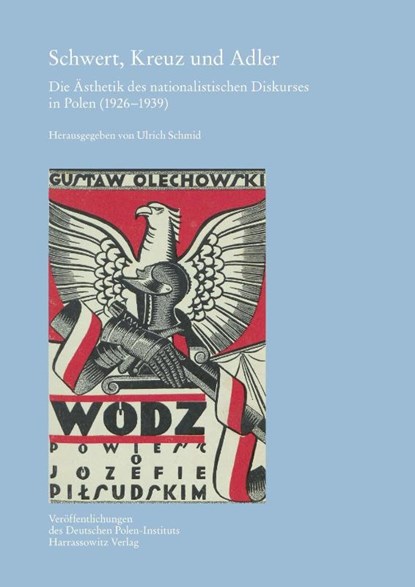 Schwert, Kreuz und Adler

Die Ästhetik des nationalistischen Diskurses in Polen (1926–1939)

Herausgegeben von Ulrich Schmid

GUSTAW OLECHOWSKI

WÓDZ

POWIEŚĆ O JÓZEFIE PIŁSUDSKIM

Veröffentlichungen des Deutschen Polen-Instituts Harrassowitz Verlag